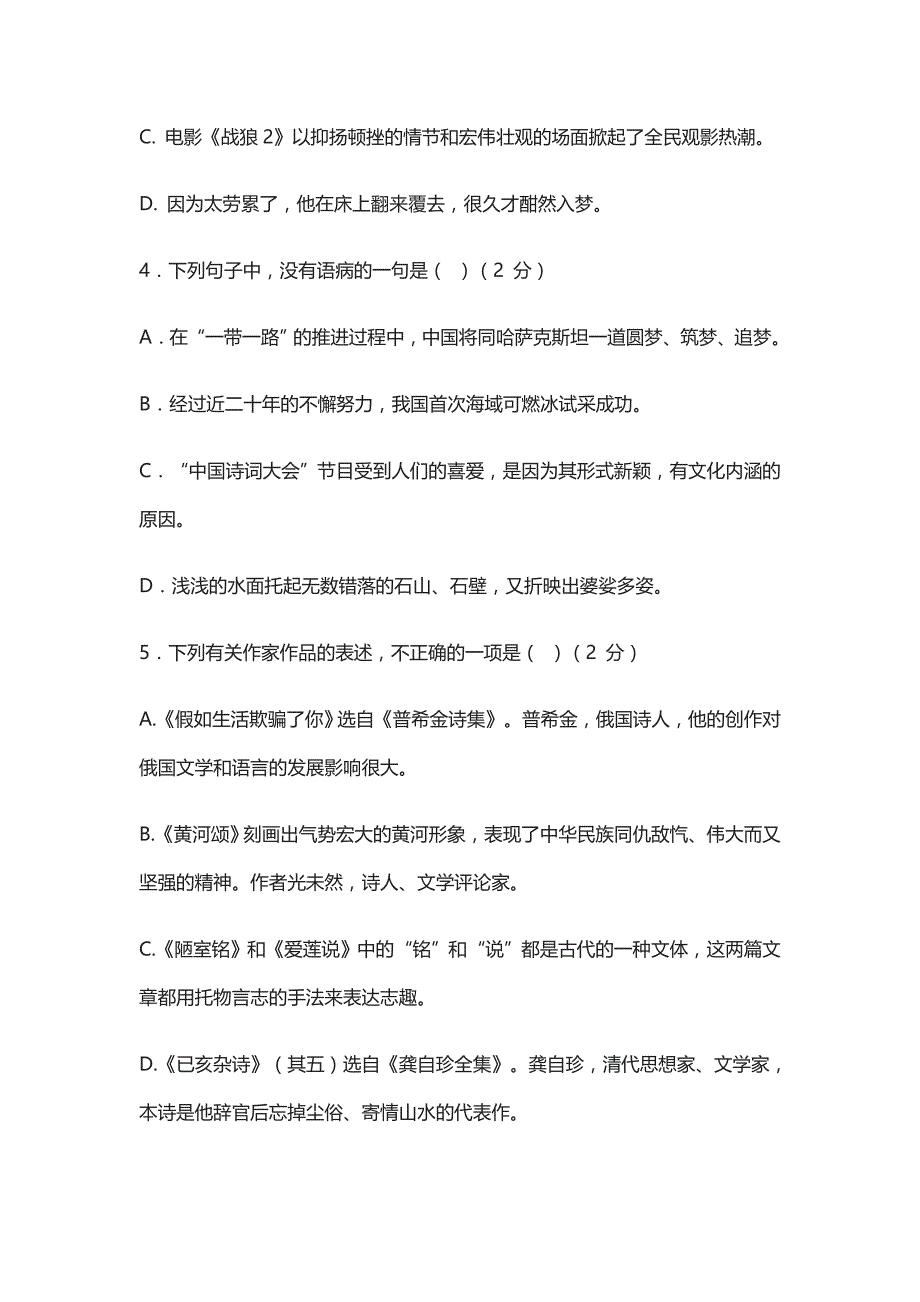 C. 电影《战狼 2》以抑扬顿挫的情节和宏伟壮观的场面掀起了全民观影热潮。

D. 因为太劳累了，他在床上翻来覆去，很久才酣然入梦。

4．下列句子中，没有语病的一句是（ ）（2 分）

A．在“一带一路”的推进过程中，中国将同哈萨克斯坦一道圆梦、筑梦、追梦。

B．经过近二十年的不懈努力，我国首次海域可燃冰试采成功。

C．“中国诗词大会”节目受到人们的喜爱，是因为其形式新颖，有文化内涵的原因。

D．浅浅的水面托起无数错落的石山、石壁，又折映出婆娑多姿。

5．下列有关作家作品的表述，不正确的一项是（ ）（2 分）

A.《假如生活欺骗了你》选自《普希金诗集》。普希金，俄国诗人，他的创作对俄国文学和语言的发展影响很大。

B.《黄河颂》刻画出气势宏大的黄河形象，表现了中华民族同仇敌忾、伟大而又坚强的精神。作者光未然，诗人、文学评论家。

C.《陋室铭》和《爱莲说》中的“铭”和“说”都是古代的一种文体，这两篇文章都用托物言志的手法来表达志趣。

D.《已亥杂诗》（其五）选自《龚自珍全集》。龚自珍，清代思想家、文学家，本诗是他辞官后忘掉尘俗、寄情山水的代表作。